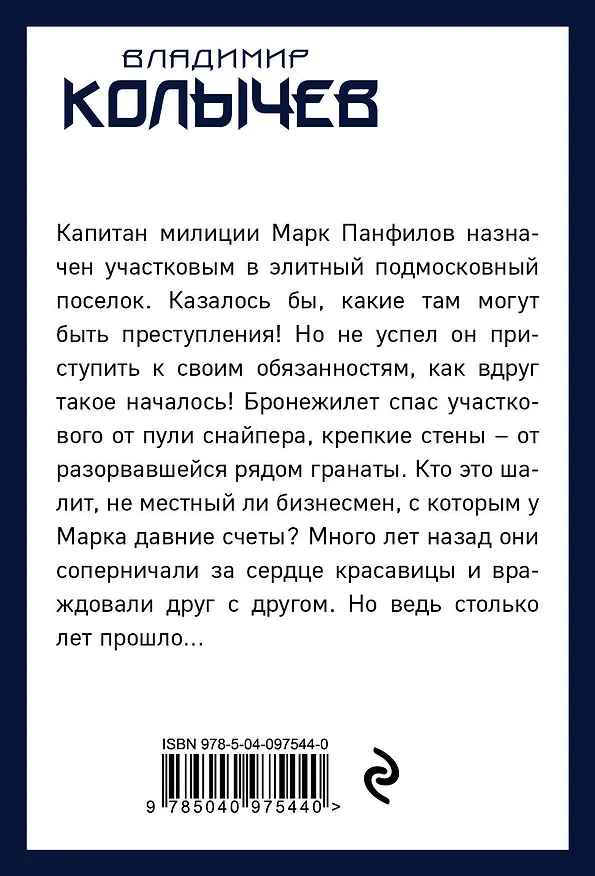 ВЛАДИМИР
КОЛЫЧЕВ

Капитан милиции Марк Панфилов назначен участковым в элитный подмосковный поселок. Казалось бы, какие там могут быть преступления! Но не успел он приступить к своим обязанностям, как вдруг такое началось! Бронежилет спас участкового от пули снайпера, крепкие стены – от разорвавшейся рядом гранаты. Кто это шалит, не местный ли бизнесмен, с которым у Марка давние счеты? Много лет назад они соперничали за сердце красавицы и враждовали друг с другом. Но ведь столько лет прошло...

ISBN 978-5-04-097544-0
9 785040 975440 >